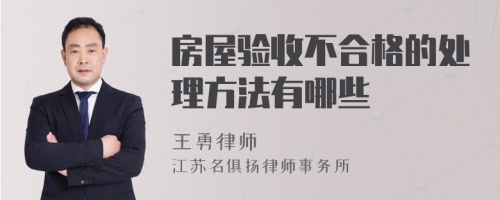 房屋验收不合格的处理方法有哪些

王勇律师
江苏名俱扬律师事务所